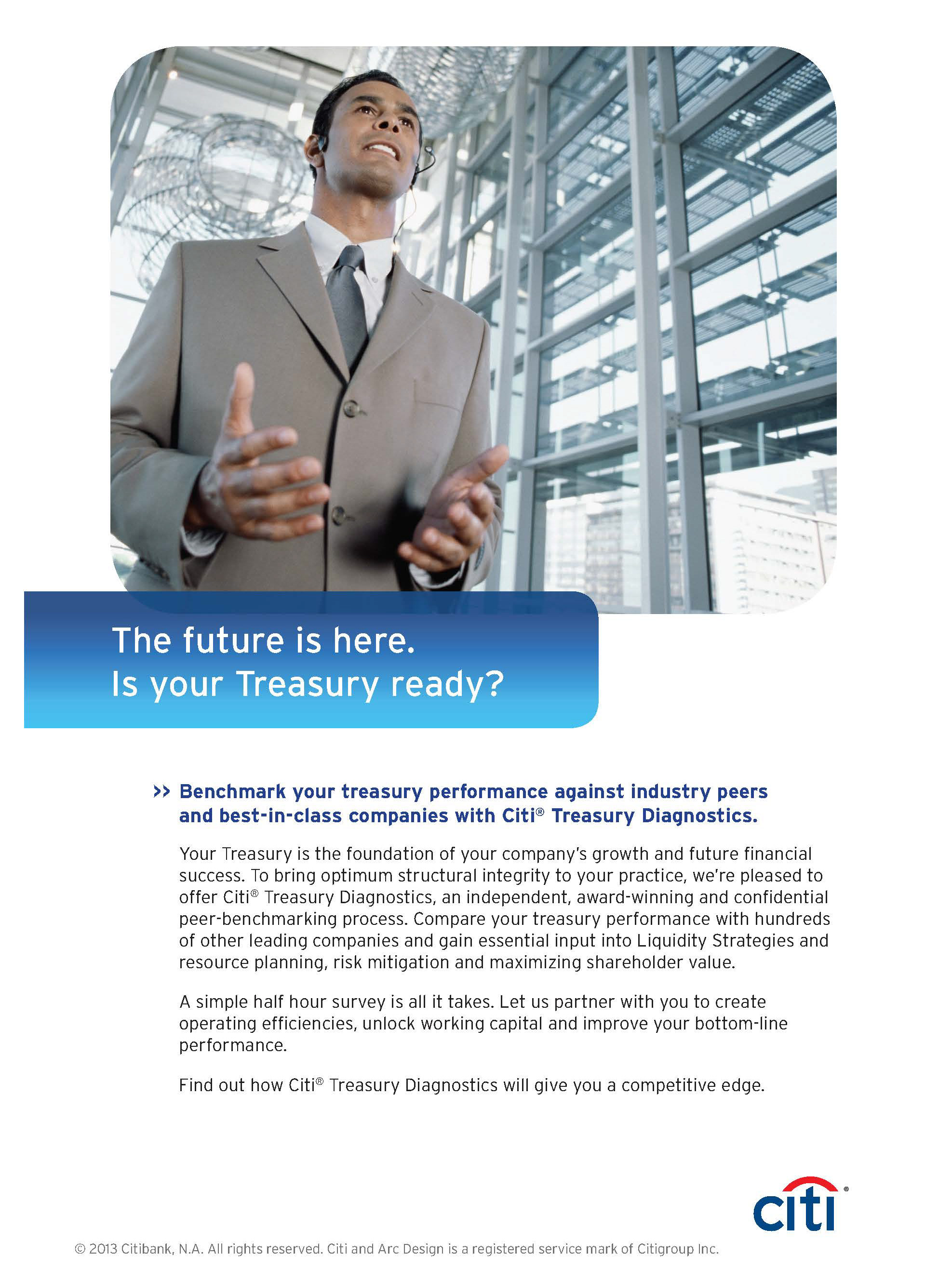 The future is here.
Is your Treasury ready?

>> Benchmark your treasury performance against industry peers and best-in-class companies with Citi® Treasury Diagnostics.

Your Treasury is the foundation of your company's growth and future financial success. To bring optimum structural integrity to your practice, we're pleased to offer Citi® Treasury Diagnostics, an independent, award-winning and confidential peer-benchmarking process. Compare your treasury performance with hundreds of other leading companies and gain essential input into Liquidity Strategies and resource planning, risk mitigation and maximizing shareholder value.

A simple half hour survey is all it takes. Let us partner with you to create operating efficiencies, unlock working capital and improve your bottom-line performance.

Find out how Citi® Treasury Diagnostics will give you a competitive edge.

citi®

© 2013 Citibank, N.A. All rights reserved. Citi and Arc Design is a registered service mark of Citigroup Inc.